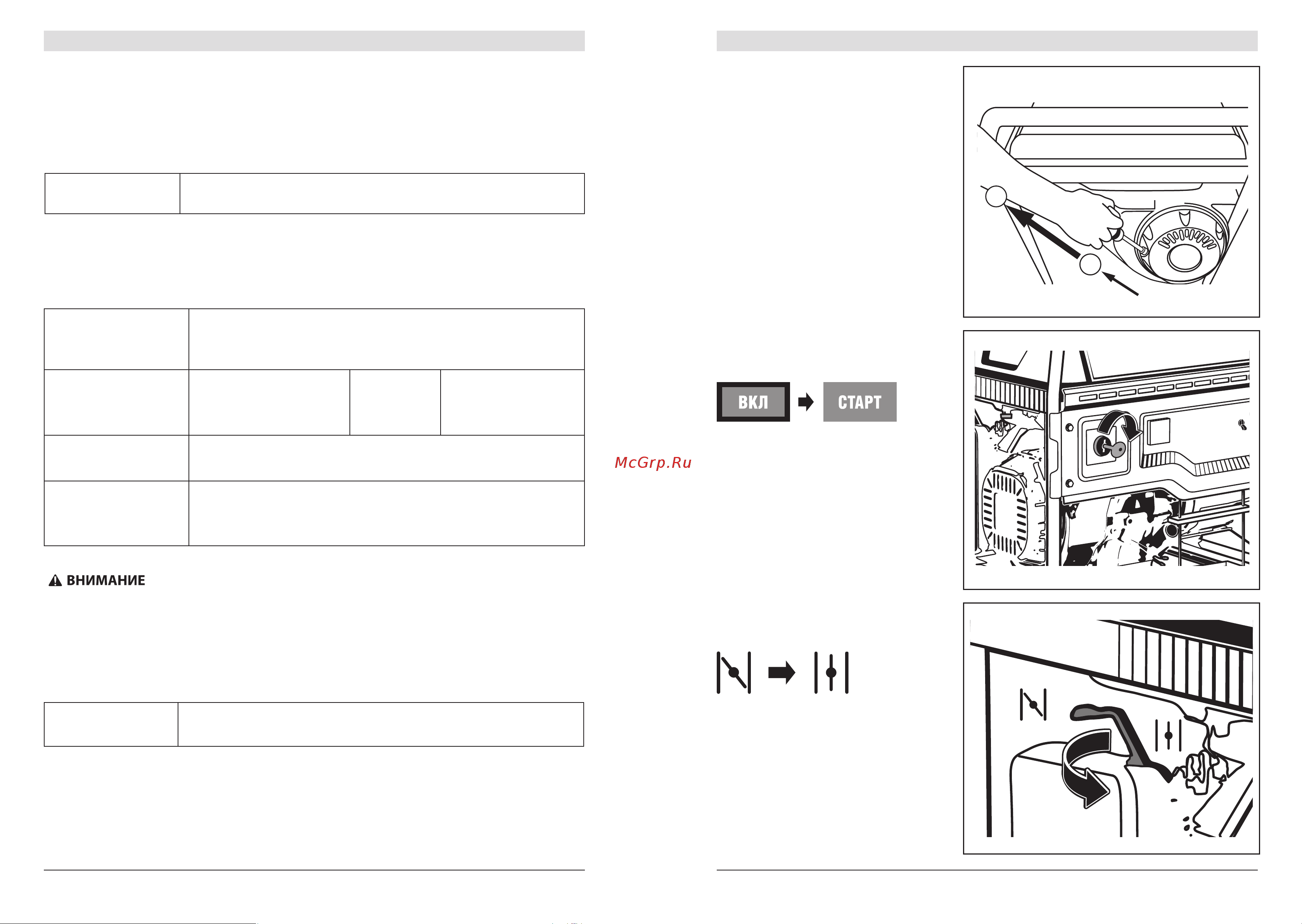 ВНИМАНИЕ

McGrp.Ru

ВКЛ

СТАРТ